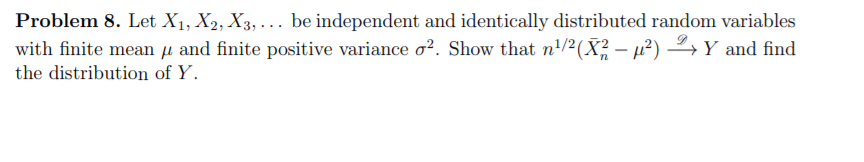 **Problem 8.** Let $X_1, X_2, X_3, \ldots$ be independent and identically distributed random variables with finite mean $\mu$ and finite positive variance $\sigma^2$. Show that $n^{1/2}(\bar{X}_n^2 - \mu^2) \xrightarrow{\mathscr{D}} Y$ and find the distribution of $Y$.